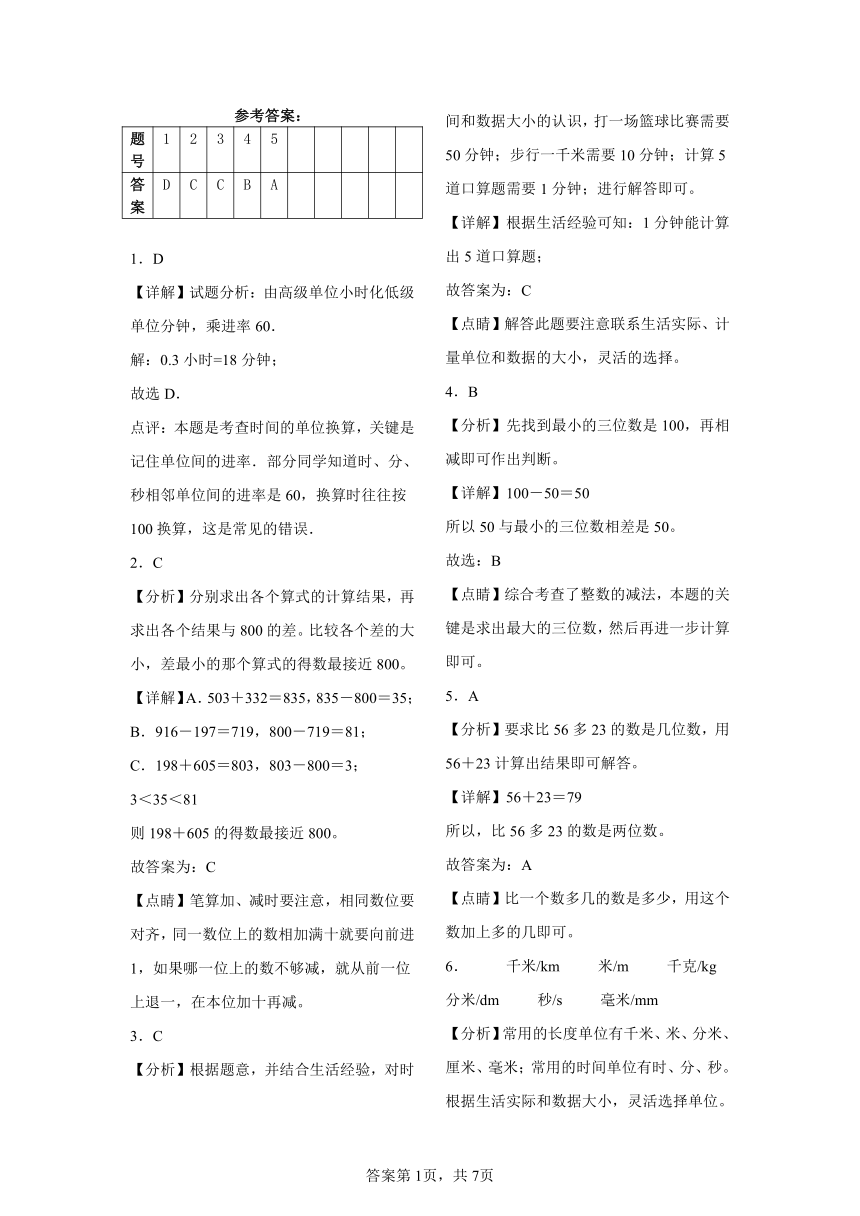 参考答案：

| 题号 | 1 | 2 | 3 | 4 | 5 |  |  |  |  |  |
|---|---|---|---|---|---|---|---|---|---|---|
| 答案 | D | C | C | B | A |  |  |  |  |  |

1．D

【详解】试题分析：由高级单位小时化低级单位分钟，乘进率 60．

解：0.3 小时=18 分钟；

故选 D．

点评：本题是考查时间的单位换算，关键是记住单位间的进率．部分同学知道时、分、秒相邻单位间的进率是 60，换算时往往按 100 换算，这是常见的错误．

2．C

【分析】分别求出各个算式的计算结果，再求出各个结果与 800 的差。比较各个差的大小，差最小的那个算式的得数最接近 800。

【详解】A．503＋332＝835，835－800＝35；

B．916－197＝719，800－719＝81；

C．198＋605＝803，803－800＝3；

3＜35＜81

则 198＋605 的得数最接近 800。

故答案为：C

【点睛】笔算加、减时要注意，相同数位要对齐，同一数位上的数相加满十就要向前进 1，如果哪一位上的数不够减，就从前一位上退一，在本位加十再减。

3．C

【分析】根据题意，并结合生活经验，对时间和数据大小的认识，打一场篮球比赛需要 50 分钟；步行一千米需要 10 分钟；计算 5 道口算题需要 1 分钟；进行解答即可。

【详解】根据生活经验可知：1 分钟能计算出 5 道口算题；

故答案为：C

【点睛】解答此题要注意联系生活实际、计量单位和数据的大小，灵活的选择。

4．B

【分析】先找到最小的三位数是 100，再相减即可作出判断。

【详解】100－50＝50

所以 50 与最小的三位数相差是 50。

故选：B

【点睛】综合考查了整数的减法，本题的关键是求出最大的三位数，然后再进一步计算即可。

5．A

【分析】要求比 56 多 23 的数是几位数，用 56＋23 计算出结果即可解答。

【详解】56＋23＝79

所以，比 56 多 23 的数是两位数。

故答案为：A

【点睛】比一个数多几的数是多少，用这个数加上多的几即可。

6．　千米/km　米/m　千克/kg　分米/dm　秒/s　毫米/mm

【分析】常用的长度单位有千米、米、分米、厘米、毫米；常用的时间单位有时、分、秒。根据生活实际和数据大小，灵活选择单位。

答案第 1页，共 7页